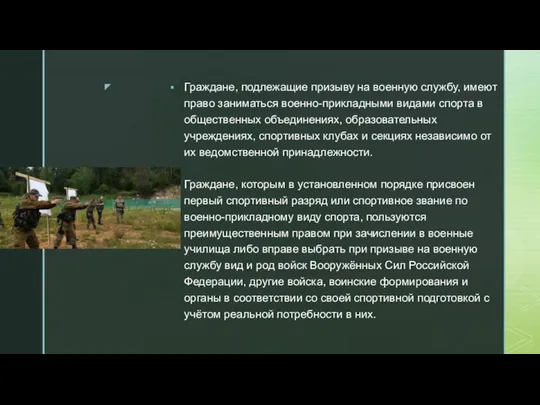 Граждане, подлежащие призыву на военную службу, имеют право заниматься военно-прикладными видами спорта в общественных объединениях, образовательных учреждениях, спортивных клубах и секциях независимо от их ведомственной принадлежности.

Граждане, которым в установленном порядке присвоен первый спортивный разряд или спортивное звание по военно-прикладному виду спорта, пользуются преимущественным правом при зачислении в военные училища либо вправе выбрать при призыве на военную службу вид и род войск Вооружённых Сил Российской Федерации, другие войска, воинские формирования и органы в соответствии со своей спортивной подготовкой с учётом реальной потребности в них.